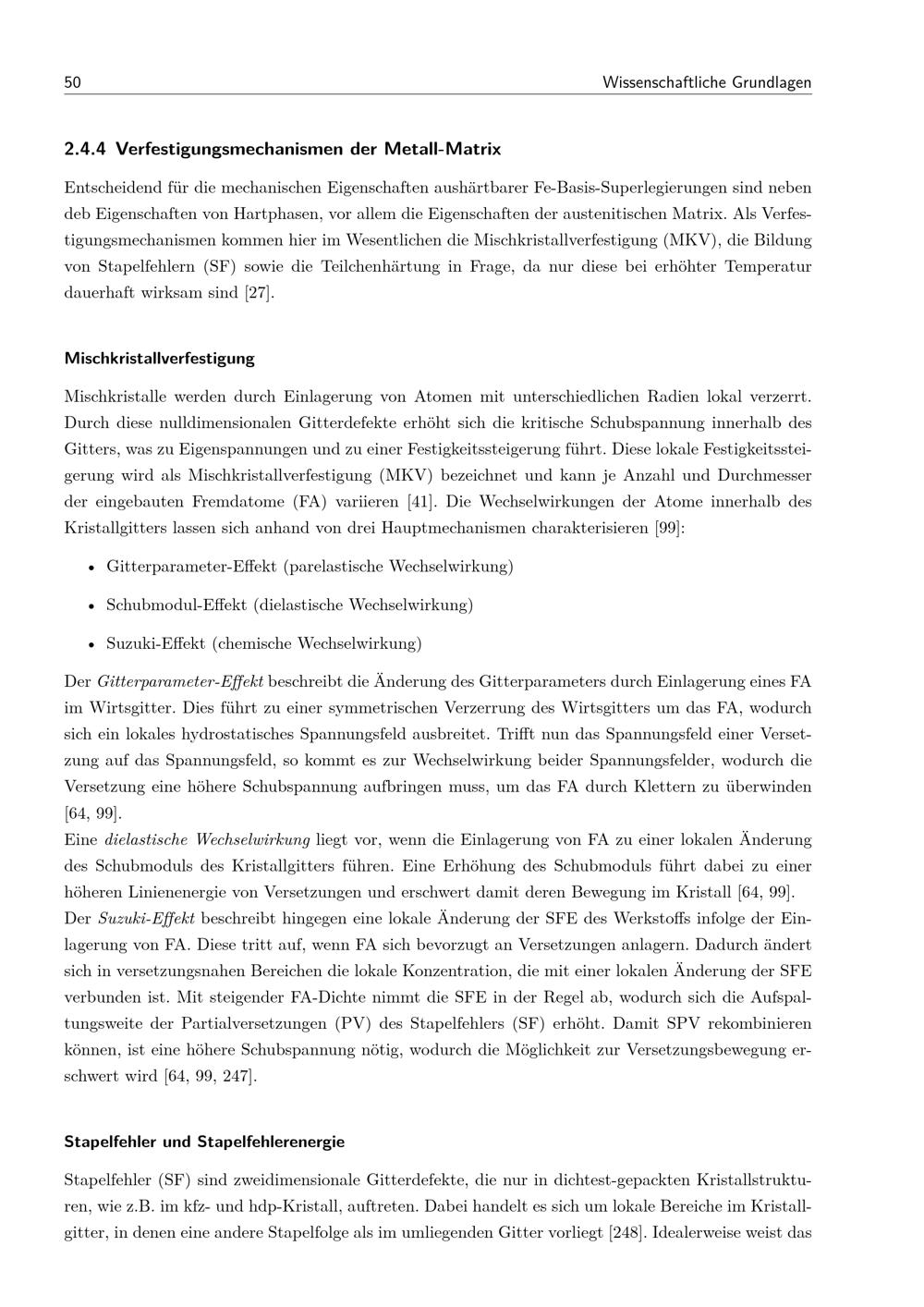 50 Wissenschaftliche Grundlagen

2.4.4 Verfestigungsmechanismen der Metall-Matrix

Entscheidend für die mechanischen Eigenschaften aushärtbarer Fe-Basis-Superlegierungen sind neben deb Eigenschaften von Hartphasen, vor allem die Eigenschaften der austenitischen Matrix. Als Verfestigungsmechanismen kommen hier im Wesentlichen die Mischkristallverfestigung (MKV), die Bildung von Stapelfehlern (SF) sowie die Teilchenhärtung in Frage, da nur diese bei erhöhter Temperatur dauerhaft wirksam sind [27].

Mischkristallverfestigung

Mischkristalle werden durch Einlagerung von Atomen mit unterschiedlichen Radien lokal verzerrt. Durch diese nulldimensionalen Gitterdefekte erhöht sich die kritische Schubspannung innerhalb des Gitters, was zu Eigenspannungen und zu einer Festigkeitssteigerung führt. Diese lokale Festigkeitssteigerung wird als Mischkristallverfestigung (MKV) bezeichnet und kann je Anzahl und Durchmesser der eingebauten Fremdatome (FA) variieren [41]. Die Wechselwirkungen der Atome innerhalb des Kristallgitters lassen sich anhand von drei Hauptmechanismen charakterisieren [99]:

• Gitterparameter-Effekt (parelastische Wechselwirkung)

• Schubmodul-Effekt (dielastische Wechselwirkung)

• Suzuki-Effekt (chemische Wechselwirkung)

Der Gitterparameter-Effekt beschreibt die Änderung des Gitterparameters durch Einlagerung eines FA im Wirtsgitter. Dies führt zu einer symmetrischen Verzerrung des Wirtsgitters um das FA, wodurch sich ein lokales hydrostatisches Spannungsfeld ausbreitet. Trifft nun das Spannungsfeld einer Versetzung auf das Spannungsfeld, so kommt es zur Wechselwirkung beider Spannungsfelder, wodurch die Versetzung eine höhere Schubspannung aufbringen muss, um das FA durch Klettern zu überwinden [64, 99].
Eine dielastische Wechselwirkung liegt vor, wenn die Einlagerung von FA zu einer lokalen Änderung des Schubmoduls des Kristallgitters führen. Eine Erhöhung des Schubmoduls führt dabei zu einer höheren Linienenergie von Versetzungen und erschwert damit deren Bewegung im Kristall [64, 99].
Der Suzuki-Effekt beschreibt hingegen eine lokale Änderung der SFE des Werkstoffs infolge der Einlagerung von FA. Diese tritt auf, wenn FA sich bevorzugt an Versetzungen anlagern. Dadurch ändert sich in versetzungsnahen Bereichen die lokale Konzentration, die mit einer lokalen Änderung der SFE verbunden ist. Mit steigender FA-Dichte nimmt die SFE in der Regel ab, wodurch sich die Aufspaltungsweite der Partialversetzungen (PV) des Stapelfehlers (SF) erhöht. Damit SPV rekombinieren können, ist eine höhere Schubspannung nötig, wodurch die Möglichkeit zur Versetzungsbewegung erschwert wird [64, 99, 247].

Stapelfehler und Stapelfehlerenergie

Stapelfehler (SF) sind zweidimensionale Gitterdefekte, die nur in dichtest-gepackten Kristallstrukturen, wie z.B. im kfz- und hdp-Kristall, auftreten. Dabei handelt es sich um lokale Bereiche im Kristallgitter, in denen eine andere Stapelfolge als im umliegenden Gitter vorliegt [248]. Idealerweise weist das